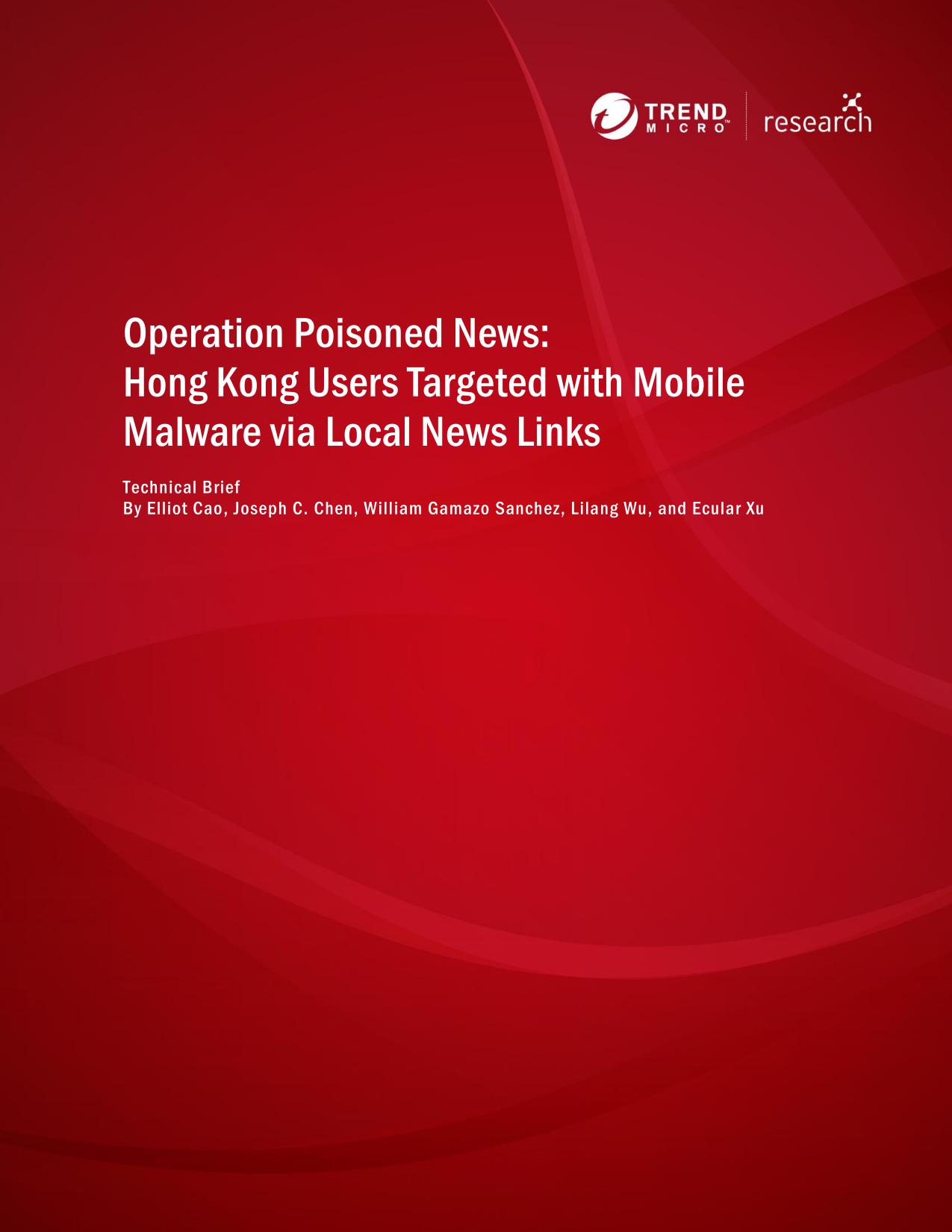 TREND MICRO™ research

Operation Poisoned News:
Hong Kong Users Targeted with Mobile Malware via Local News Links

Technical Brief
By Elliot Cao, Joseph C. Chen, William Gamazo Sanchez, Lilang Wu, and Ecular Xu